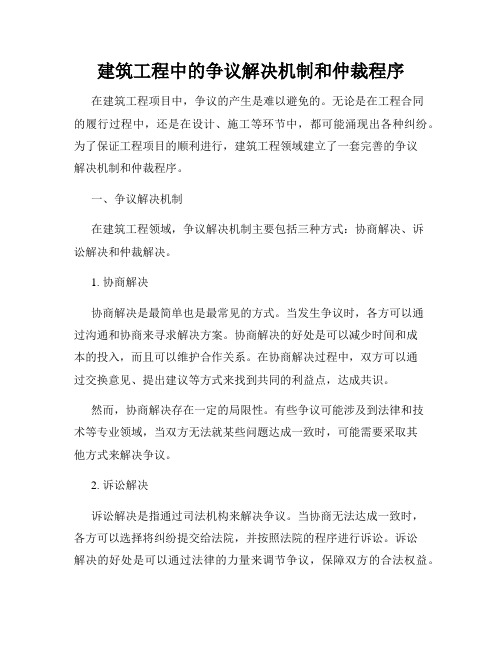 建筑工程中的争议解决机制和仲裁程序

在建筑工程项目中，争议的产生是难以避免的。无论是在工程合同的履行过程中，还是在设计、施工等环节中，都可能涌现出各种纠纷。为了保证工程项目的顺利进行，建筑工程领域建立了一套完善的争议解决机制和仲裁程序。

一、争议解决机制

在建筑工程领域，争议解决机制主要包括三种方式：协商解决、诉讼解决和仲裁解决。

1. 协商解决

协商解决是最简单也是最常见的方式。当发生争议时，各方可以通过沟通和协商来寻求解决方案。协商解决的好处是可以减少时间和成本的投入，而且可以维护合作关系。在协商解决过程中，双方可以通过交换意见、提出建议等方式来找到共同的利益点，达成共识。

然而，协商解决存在一定的局限性。有些争议可能涉及到法律和技术等专业领域，当双方无法就某些问题达成一致时，可能需要采取其他方式来解决争议。

2. 诉讼解决

诉讼解决是指通过司法机构来解决争议。当协商无法达成一致时，各方可以选择将纠纷提交给法院，并按照法院的程序进行诉讼。诉讼解决的好处是可以通过法律的力量来调节争议，保障双方的合法权益。